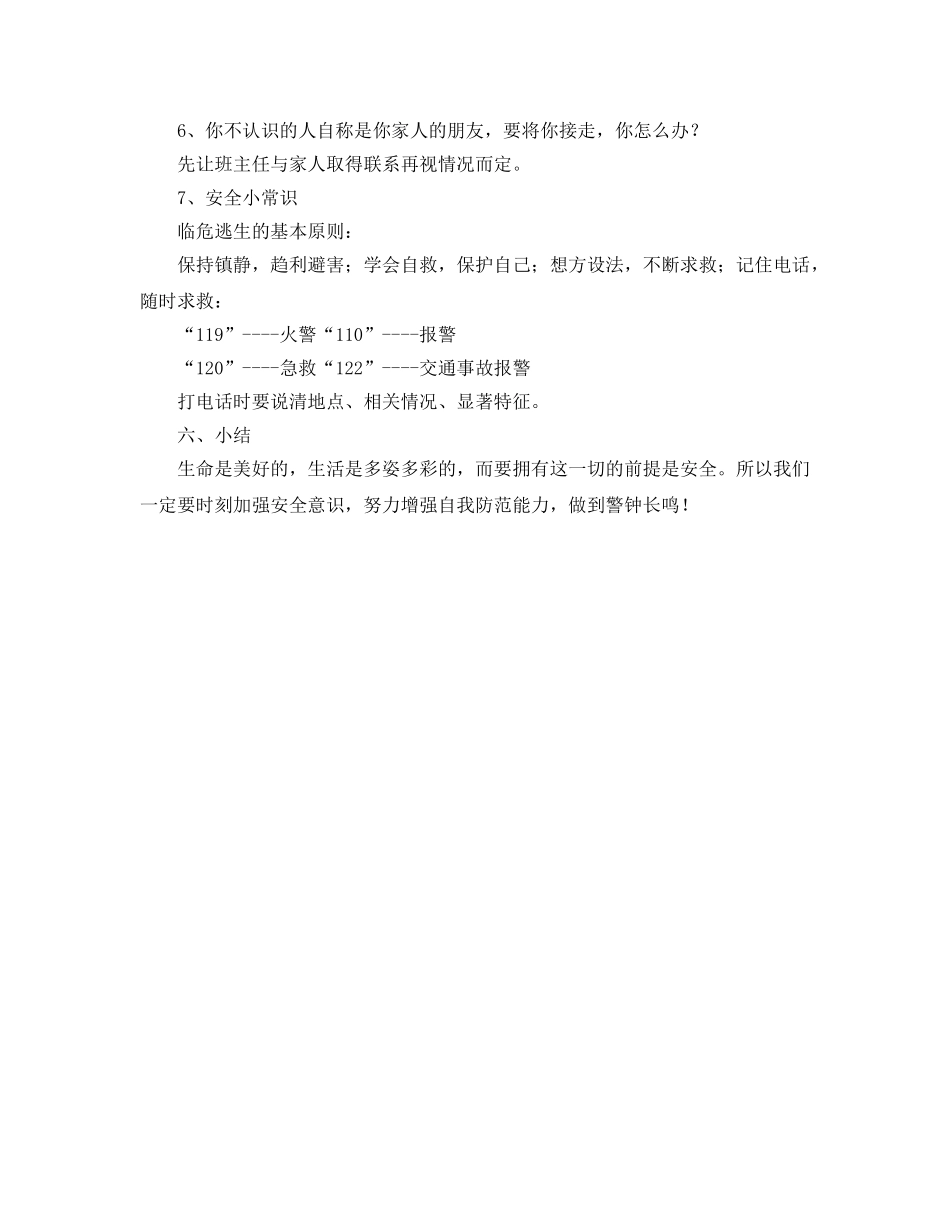 6、你不认识的人自称是你家人的朋友，要将你接走，你怎么办？

先让班主任与家人取得联系再视情况而定。

7、安全小常识

临危逃生的基本原则：

保持镇静，趋利避害；学会自救，保护自己；想方设法，不断求救；记住电话，随时求救：

“119”----火警“110”----报警

“120”----急救“122”----交通事故报警

打电话时要说清地点、相关情况、显著特征。

六、小结

生命是美好的，生活是多姿多彩的，而要拥有这一切的前提是安全。所以我们一定要时刻加强安全意识，努力增强自我防范能力，做到警钟长鸣！